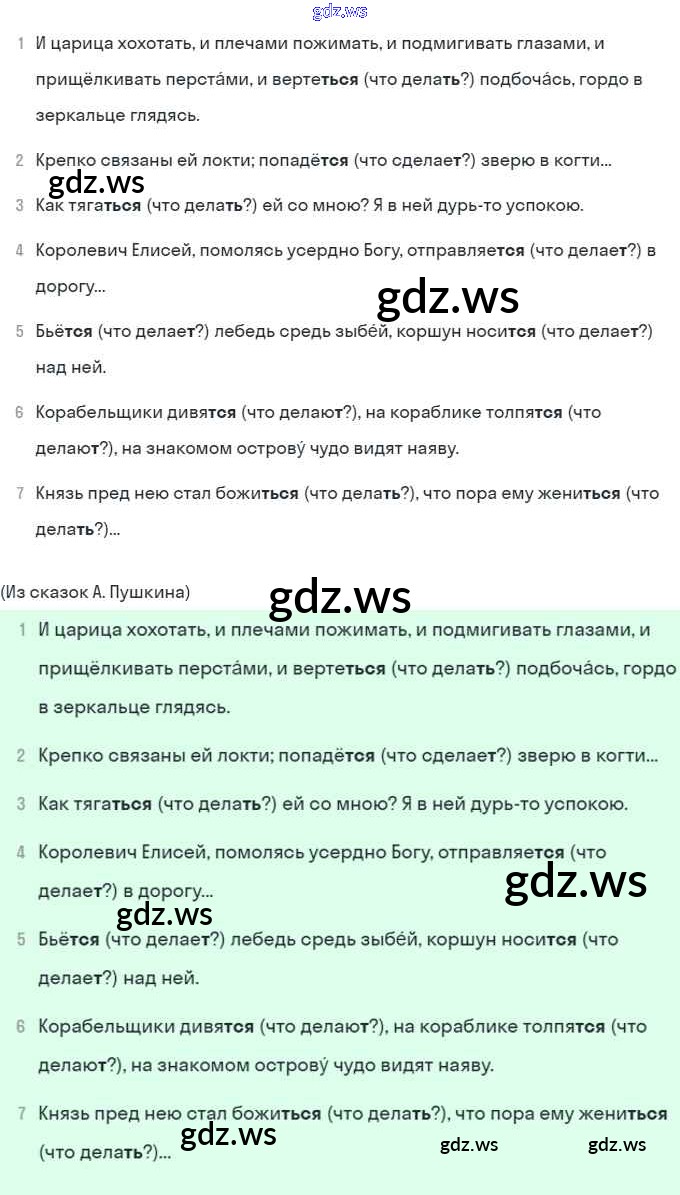 gdz.ws

1 И царица хохотать, и плечами пожимать, и подмигивать глазами, и прищёлкивать перста́ми, и вертеться (что делать?) подбоча́сь, гордо в зеркальце глядясь.

2 Крепко связаны ей локти; попадётся (что сделает?) зверю в когти...

gdz.ws

3 Как тягаться (что делать?) ей со мною? Я в ней дурь-то успокою.

4 Королевич Елисей, помолясь усердно Богу, отправляется (что делает?) в дорогу...

gdz.ws

5 Бьётся (что делает?) лебедь средь зыбе́й, коршун носится (что делает?) над ней.

6 Корабельщики дивятся (что делают?), на кораблике толпятся (что делают?), на знакомом острову́ чудо видят наяву.

7 Князь пред нею стал божиться (что делать?), что пора ему жениться (что делать?)...

(Из сказок А. Пушкина)

gdz.ws

1 И царица хохотать, и плечами пожимать, и подмигивать глазами, и прищёлкивать перста́ми, и вертеться (что делать?) подбоча́сь, гордо в зеркальце глядясь.

2 Крепко связаны ей локти; попадётся (что сделает?) зверю в когти...

3 Как тягаться (что делать?) ей со мною? Я в ней дурь-то успокою.

4 Королевич Елисей, помолясь усердно Богу, отправляется (что делает?) в дорогу...

gdz.ws

gdz.ws

5 Бьётся (что делает?) лебедь средь зыбе́й, коршун носится (что делает?) над ней.

6 Корабельщики дивятся (что делают?), на кораблике толпятся (что делают?), на знакомом острову́ чудо видят наяву.

7 Князь пред нею стал божиться (что делать?), что пора ему жениться (что делать?)...

gdz.ws

gdz.ws

gdz.ws